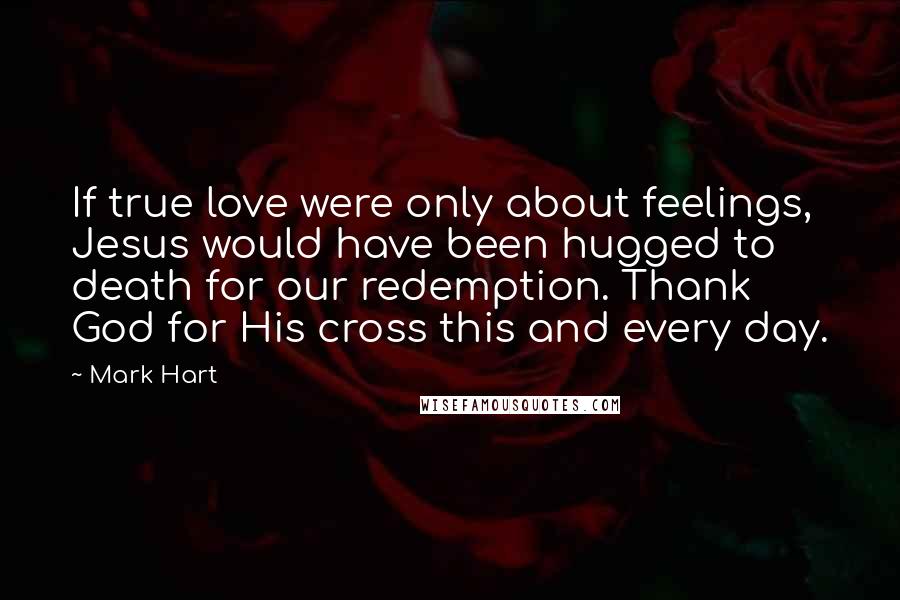 If true love were only about feelings, Jesus would have been hugged to death for our redemption. Thank God for His cross this and every day.

~ Mark Hart

WISEFAMOUSQUOTES.COM